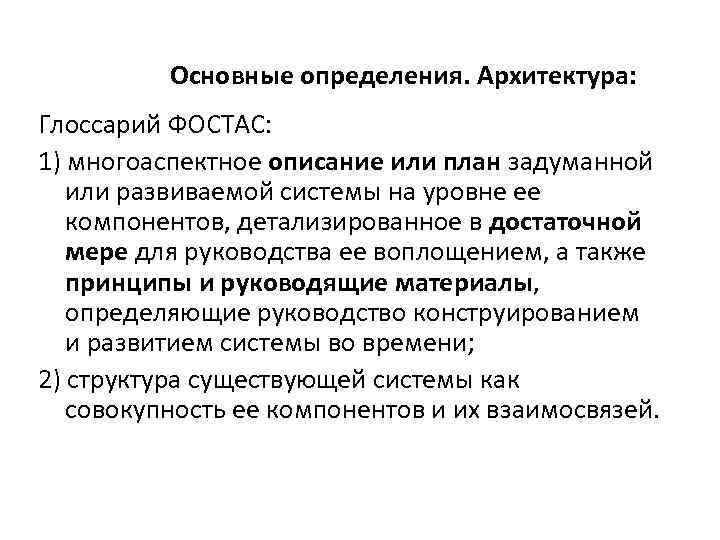 Основные определения. Архитектура:

Глоссарий ФОСТАС:

1) многоаспектное описание или план задуманной или развиваемой системы на уровне ее компонентов, детализированное в достаточной мере для руководства ее воплощением, а также принципы и руководящие материалы, определяющие руководство конструированием и развитием системы во времени;

2) структура существующей системы как совокупность ее компонентов и их взаимосвязей.